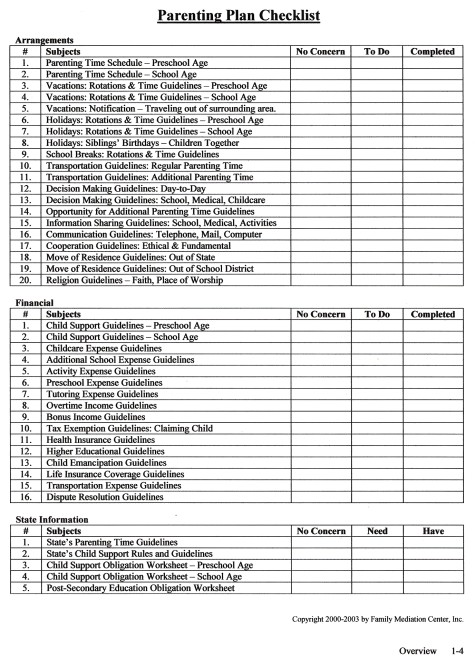 Parenting Plan Checklist

Arrangements

| # | Subjects | No Concern | To Do | Completed |
|---|---|---|---|---|
| 1. | Parenting Time Schedule – Preschool Age | | | |
| 2. | Parenting Time Schedule – School Age | | | |
| 3. | Vacations: Rotations & Time Guidelines – Preschool Age | | | |
| 4. | Vacations: Rotations & Time Guidelines – School Age | | | |
| 5. | Vacations: Notification – Traveling out of surrounding area. | | | |
| 6. | Holidays: Rotations & Time Guidelines – Preschool Age | | | |
| 7. | Holidays: Rotations & Time Guidelines – School Age | | | |
| 8. | Holidays: Siblings' Birthdays – Children Together | | | |
| 9. | School Breaks: Rotations & Time Guidelines | | | |
| 10. | Transportation Guidelines: Regular Parenting Time | | | |
| 11. | Transportation Guidelines: Additional Parenting Time | | | |
| 12. | Decision Making Guidelines: Day-to-Day | | | |
| 13. | Decision Making Guidelines: School, Medical, Childcare | | | |
| 14. | Opportunity for Additional Parenting Time Guidelines | | | |
| 15. | Information Sharing Guidelines: School, Medical, Activities | | | |
| 16. | Communication Guidelines: Telephone, Mail, Computer | | | |
| 17. | Cooperation Guidelines: Ethical & Fundamental | | | |
| 18. | Move of Residence Guidelines: Out of State | | | |
| 19. | Move of Residence Guidelines: Out of School District | | | |
| 20. | Religion Guidelines – Faith, Place of Worship | | | |

Financial

| # | Subjects | No Concern | To Do | Completed |
|---|---|---|---|---|
| 1. | Child Support Guidelines – Preschool Age | | | |
| 2. | Child Support Guidelines – School Age | | | |
| 3. | Childcare Expense Guidelines | | | |
| 4. | Additional School Expense Guidelines | | | |
| 5. | Activity Expense Guidelines | | | |
| 6. | Preschool Expense Guidelines | | | |
| 7. | Tutoring Expense Guidelines | | | |
| 8. | Overtime Income Guidelines | | | |
| 9. | Bonus Income Guidelines | | | |
| 10. | Tax Exemption Guidelines: Claiming Child | | | |
| 11. | Health Insurance Guidelines | | | |
| 12. | Higher Educational Guidelines | | | |
| 13. | Child Emancipation Guidelines | | | |
| 14. | Life Insurance Coverage Guidelines | | | |
| 15. | Transportation Expense Guidelines | | | |
| 16. | Dispute Resolution Guidelines | | | |

State Information

| # | Subjects | No Concern | Need | Have |
|---|---|---|---|---|
| 1. | State's Parenting Time Guidelines | | | |
| 2. | State's Child Support Rules and Guidelines | | | |
| 3. | Child Support Obligation Worksheet – Preschool Age | | | |
| 4. | Child Support Obligation Worksheet – School Age | | | |
| 5. | Post-Secondary Education Obligation Worksheet | | | |

Copyright 2000-2003 by Family Mediation Center, Inc.

Overview 1-4